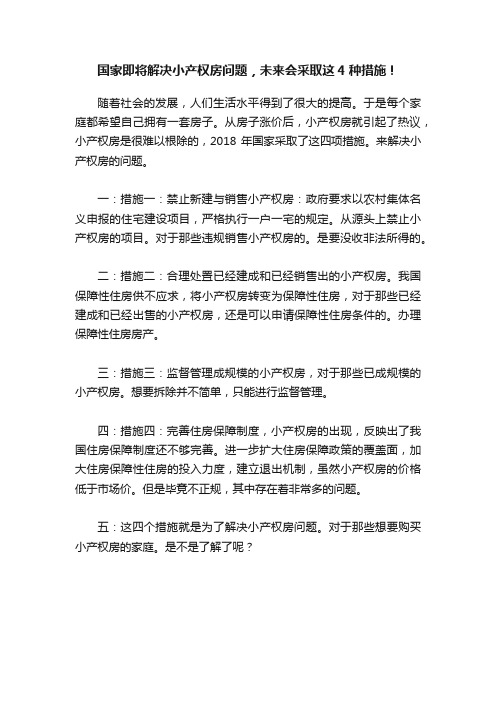 国家即将解决小产权房问题，未来会采取这 4 种措施！

随着社会的发展，人们生活水平得到了很大的提高。于是每个家庭都希望自己拥有一套房子。从房子涨价后，小产权房就引起了热议，小产权房是很难以根除的，2018 年国家采取了这四项措施。来解决小产权房的问题。

一：措施一：禁止新建与销售小产权房：政府要求以农村集体名义申报的住宅建设项目，严格执行一户一宅的规定。从源头上禁止小产权房的项目。对于那些违规销售小产权房的。是要没收非法所得的。

二：措施二：合理处置已经建成和已经销售出的小产权房。我国保障性住房供不应求，将小产权房转变为保障性住房，对于那些已经建成和已经出售的小产权房，还是可以申请保障性住房条件的。办理保障性住房房产。

三：措施三：监督管理成规模的小产权房，对于那些已成规模的小产权房。想要拆除并不简单，只能进行监督管理。

四：措施四：完善住房保障制度，小产权房的出现，反映出了我国住房保障制度还不够完善。进一步扩大住房保障政策的覆盖面，加大住房保障性住房的投入力度，建立退出机制，虽然小产权房的价格低于市场价。但是毕竟不正规，其中存在着非常多的问题。

五：这四个措施就是为了解决小产权房问题。对于那些想要购买小产权房的家庭。是不是了解了呢？